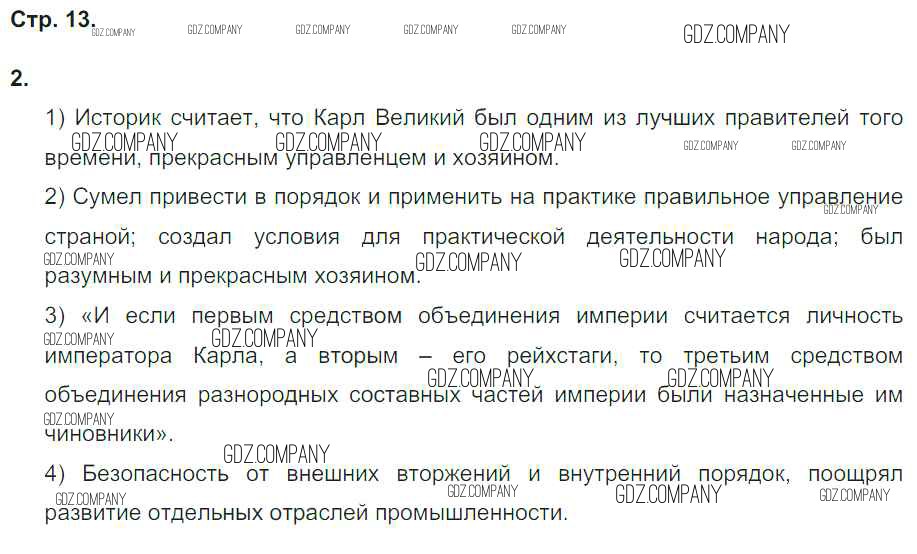 Стр. 13.

2.

1) Историк считает, что Карл Великий был одним из лучших правителей того времени, прекрасным управленцем и хозяином.

2) Сумел привести в порядок и применить на практике правильное управление страной; создал условия для практической деятельности народа; был разумным и прекрасным хозяином.

3) «И если первым средством объединения империи считается личность императора Карла, а вторым – его рейхстаги, то третьим средством объединения разнородных составных частей империи были назначенные им чиновники».

4) Безопасность от внешних вторжений и внутренний порядок, поощрял развитие отдельных отраслей промышленности.

GDZ.COMPANY